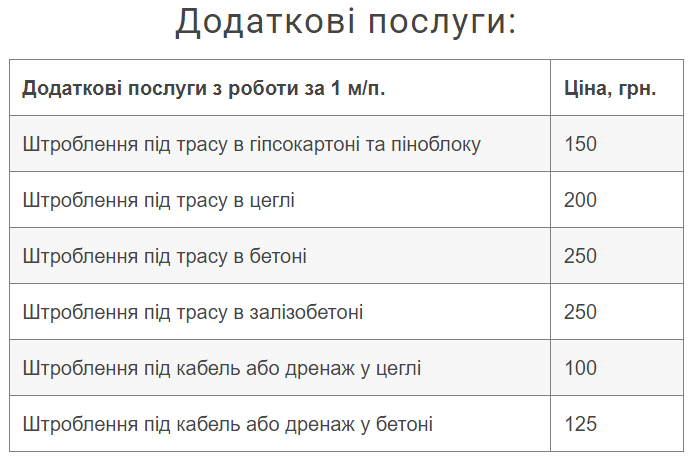 Додаткові послуги:

| Додаткові послуги з роботи за 1 м/п. | Ціна, грн. |
|---|---|
| Штроблення під трасу в гіпсокартоні та піноблоку | 150 |
| Штроблення під трасу в цеглі | 200 |
| Штроблення під трасу в бетоні | 250 |
| Штроблення під трасу в залізобетоні | 250 |
| Штроблення під кабель або дренаж у цеглі | 100 |
| Штроблення під кабель або дренаж у бетоні | 125 |